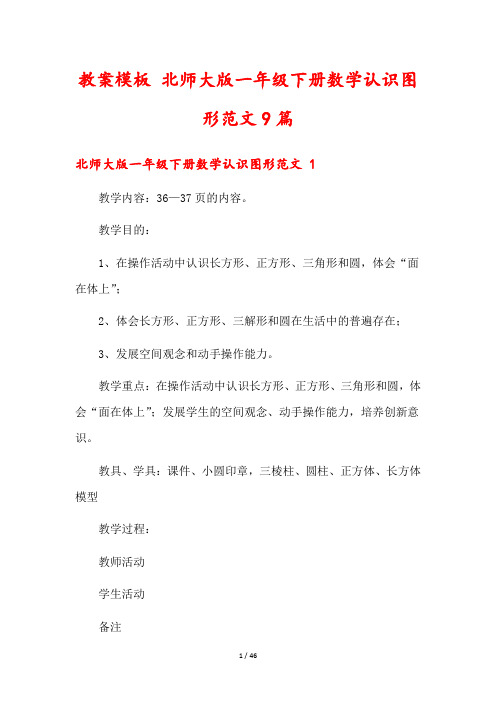 教案模板 北师大版一年级下册数学认识图形范文9篇

北师大版一年级下册数学认识图形范文 1

教学内容：36—37页的内容。

教学目的：

1、在操作活动中认识长方形、正方形、三角形和圆，体会“面在体上”；

2、体会长方形、正方形、三解形和圆在生活中的普遍存在；

3、发展空间观念和动手操作能力。

教学重点：在操作活动中认识长方形、正方形、三角形和圆，体会“面在体上”；发展学生的空间观念、动手操作能力，培养创新意识。

教具、学具：课件、小圆印章，三棱柱、圆柱、正方体、长方体模型

教学过程：

教师活动

学生活动

备注

1 / 46